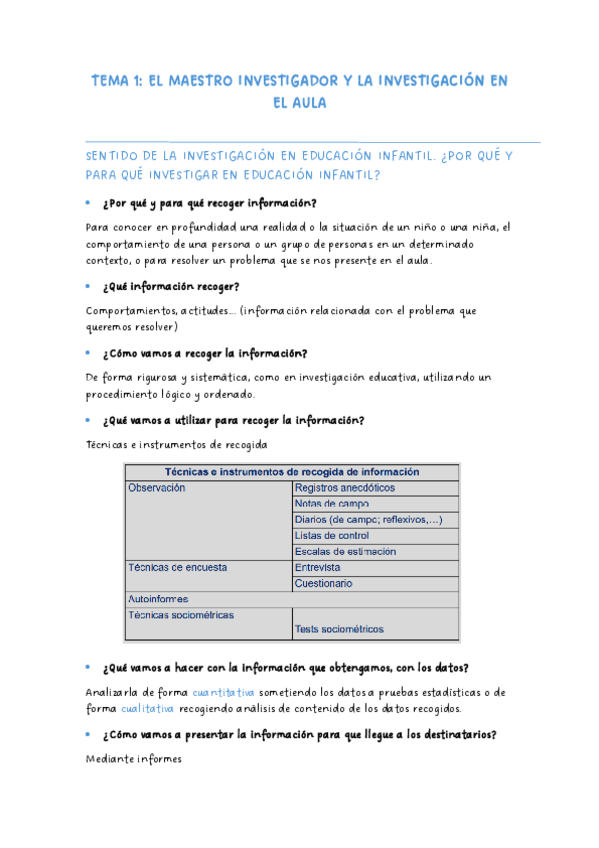 TEMA 1: EL MAESTRO INVESTIGADOR Y LA INVESTIGACIÓN EN EL AULA

SENTIDO DE LA INVESTIGACIÓN EN EDUCACIÓN INFANTIL. ¿POR QUÉ Y PARA QUÉ INVESTIGAR EN EDUCACIÓN INFANTIL?

• ¿Por qué y para qué recoger información?

Para conocer en profundidad una realidad o la situación de un niño o una niña, el comportamiento de una persona o un grupo de personas en un determinado contexto, o para resolver un problema que se nos presente en el aula.

• ¿Qué información recoger?

Comportamientos, actitudes... (información relacionada con el problema que queremos resolver)

• ¿Cómo vamos a recoger la información?

De forma rigurosa y sistemática, como en investigación educativa, utilizando un procedimiento lógico y ordenado.

• ¿Qué vamos a utilizar para recoger la información?

Técnicas e instrumentos de recogida

| Técnicas e instrumentos de recogida de información | |
|---|---|
| Observación | Registros anecdóticos |
| | Notas de campo |
| | Diarios (de campo; reflexivos,...) |
| | Listas de control |
| | Escalas de estimación |
| Técnicas de encuesta | Entrevista |
| | Cuestionario |
| Autoinformes | |
| Técnicas sociométricas | Tests sociométricos |

• ¿Qué vamos a hacer con la información que obtengamos, con los datos?

Analizarla de forma cuantitativa sometiendo los datos a pruebas estadísticas o de forma cualitativa recogiendo análisis de contenido de los datos recogidos.

• ¿Cómo vamos a presentar la información para que llegue a los destinatarios?

Mediante informes